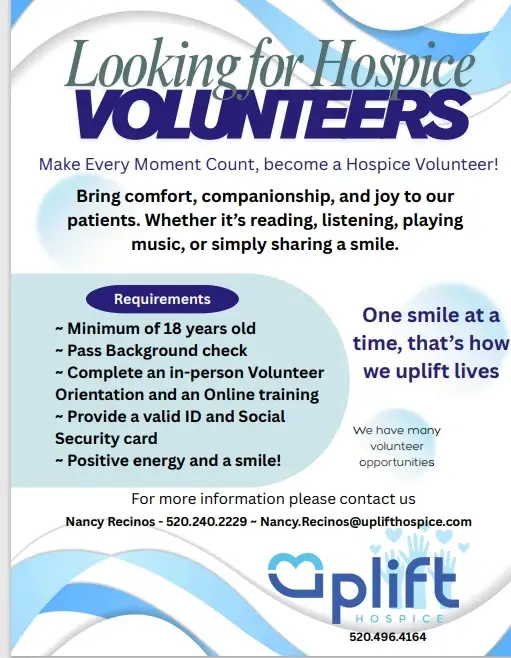 Looking for Hospice
VOLUNTEERS

Make Every Moment Count, become a Hospice Volunteer!

Bring comfort, companionship, and joy to our patients. Whether it's reading, listening, playing music, or simply sharing a smile.

Requirements

~ Minimum of 18 years old
~ Pass Background check
~ Complete an in-person Volunteer Orientation and an Online training
~ Provide a valid ID and Social Security card
~ Positive energy and a smile!

One smile at a time, that's how we uplift lives

We have many volunteer opportunities

For more information please contact us

Nancy Recinos - 520.240.2229 ~ Nancy.Recinos@uplifthospice.com

Uplift
HOSPICE

520.496.4164